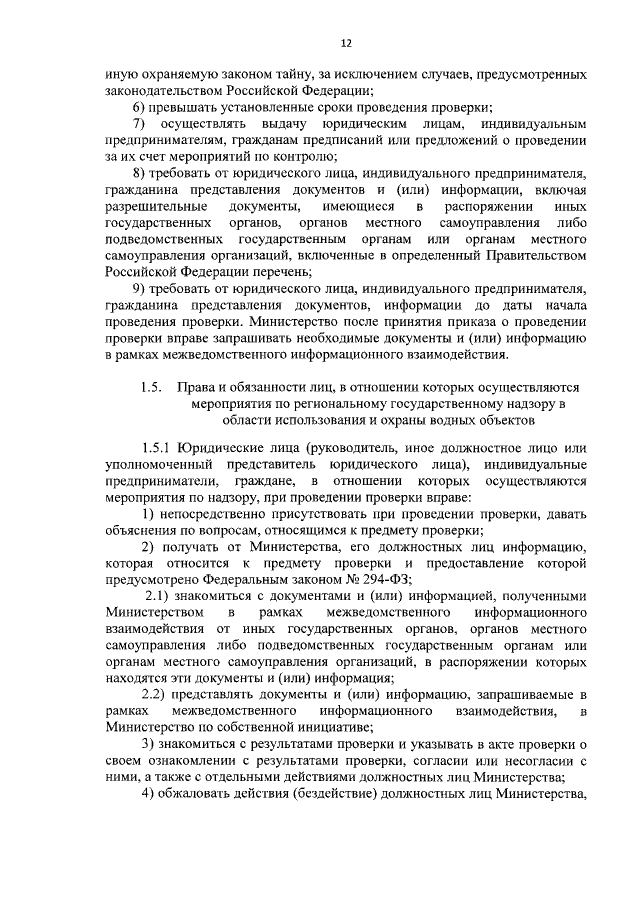 12

иную охраняемую законом тайну, за исключением случаев, предусмотренных законодательством Российской Федерации;

6) превышать установленные сроки проведения проверки;

7) осуществлять выдачу юридическим лицам, индивидуальным предпринимателям, гражданам предписаний или предложений о проведении за их счет мероприятий по контролю;

8) требовать от юридического лица, индивидуального предпринимателя, гражданина представления документов и (или) информации, включая разрешительные документы, имеющиеся в распоряжении иных государственных органов, органов местного самоуправления либо подведомственных государственным органам или органам местного самоуправления организаций, включенные в определенный Правительством Российской Федерации перечень;

9) требовать от юридического лица, индивидуального предпринимателя, гражданина представления документов, информации до даты начала проведения проверки. Министерство после принятия приказа о проведении проверки вправе запрашивать необходимые документы и (или) информацию в рамках межведомственного информационного взаимодействия.

1.5. Права и обязанности лиц, в отношении которых осуществляются мероприятия по региональному государственному надзору в области использования и охраны водных объектов

1.5.1 Юридические лица (руководитель, иное должностное лицо или уполномоченный представитель юридического лица), индивидуальные предприниматели, граждане, в отношении которых осуществляются мероприятия по надзору, при проведении проверки вправе:

1) непосредственно присутствовать при проведении проверки, давать объяснения по вопросам, относящимся к предмету проверки;

2) получать от Министерства, его должностных лиц информацию, которая относится к предмету проверки и предоставление которой предусмотрено Федеральным законом № 294-ФЗ;

2.1) знакомиться с документами и (или) информацией, полученными Министерством в рамках межведомственного информационного взаимодействия от иных государственных органов, органов местного самоуправления либо подведомственных государственным органам или органам местного самоуправления организаций, в распоряжении которых находятся эти документы и (или) информация;

2.2) представлять документы и (или) информацию, запрашиваемые в рамках межведомственного информационного взаимодействия, в Министерство по собственной инициативе;

3) знакомиться с результатами проверки и указывать в акте проверки о своем ознакомлении с результатами проверки, согласии или несогласии с ними, а также с отдельными действиями должностных лиц Министерства;

4) обжаловать действия (бездействие) должностных лиц Министерства,